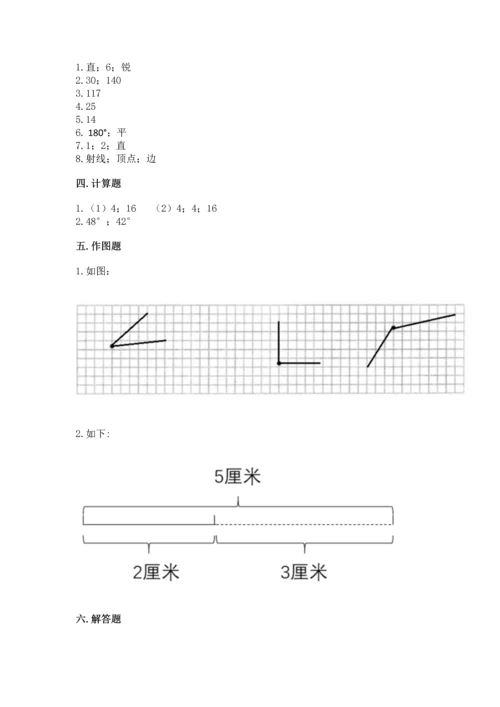 1. 直；6；锐
2. 30；140
3. 117
4. 25
5. 14
6. 180°；平
7. 1；2；直
8. 射线；顶点；边

四. 计算题

1.（1）4；16　（2）4；4；16
2. 48°；42°

五. 作图题

1. 如图：

2. 如下：

5厘米

2厘米

3厘米

六. 解答题